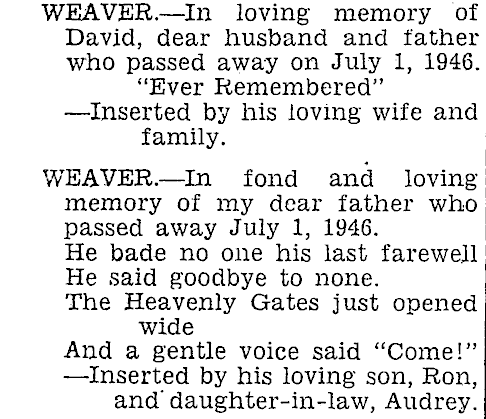 WEAVER.—In loving memory of David, dear husband and father who passed away on July 1, 1946.
"Ever Remembered"
—Inserted by his loving wife and family.

WEAVER.—In fond and loving memory of my dear father who passed away July 1, 1946.
He bade no one his last farewell
He said goodbye to none.
The Heavenly Gates just opened wide
And a gentle voice said "Come!"
—Inserted by his loving son, Ron, and daughter-in-law, Audrey.